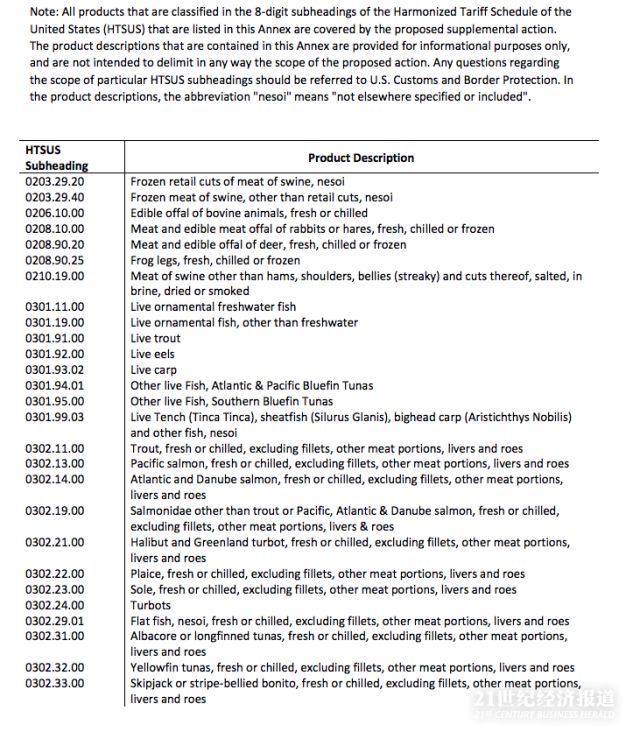 Note: All products that are classified in the 8-digit subheadings of the Harmonized Tariff Schedule of the United States (HTSUS) that are listed in this Annex are covered by the proposed supplemental action. The product descriptions that are contained in this Annex are provided for informational purposes only, and are not intended to delimit in any way the scope of the proposed action. Any questions regarding the scope of particular HTSUS subheadings should be referred to U.S. Customs and Border Protection. In the product descriptions, the abbreviation "nesoi" means "not elsewhere specified or included".

| HTSUS Subheading | Product Description |
|---|---|
| 0203.29.20 | Frozen retail cuts of meat of swine, nesoi |
| 0203.29.40 | Frozen meat of swine, other than retail cuts, nesoi |
| 0206.10.00 | Edible offal of bovine animals, fresh or chilled |
| 0208.10.00 | Meat and edible meat offal of rabbits or hares, fresh, chilled or frozen |
| 0208.90.20 | Meat and edible offal of deer, fresh, chilled or frozen |
| 0208.90.25 | Frog legs, fresh, chilled or frozen |
| 0210.19.00 | Meat of swine other than hams, shoulders, bellies (streaky) and cuts thereof, salted, in brine, dried or smoked |
| 0301.11.00 | Live ornamental freshwater fish |
| 0301.19.00 | Live ornamental fish, other than freshwater |
| 0301.91.00 | Live trout |
| 0301.92.00 | Live eels |
| 0301.93.02 | Live carp |
| 0301.94.01 | Other live Fish, Atlantic & Pacific Bluefin Tunas |
| 0301.95.00 | Other live Fish, Southern Bluefin Tunas |
| 0301.99.03 | Live Tench (Tinca Tinca), sheatfish (Silurus Glanis), bighead carp (Aristichthys Nobilis) and other fish, nesoi |
| 0302.11.00 | Trout, fresh or chilled, excluding fillets, other meat portions, livers and roes |
| 0302.13.00 | Pacific salmon, fresh or chilled, excluding fillets, other meat portions, livers and roes |
| 0302.14.00 | Atlantic and Danube salmon, fresh or chilled, excluding fillets, other meat portions, livers and roes |
| 0302.19.00 | Salmonidae other than trout or Pacific, Atlantic & Danube salmon, fresh or chilled, excluding fillets, other meat portions, livers & roes |
| 0302.21.00 | Halibut and Greenland turbot, fresh or chilled, excluding fillets, other meat portions, livers and roes |
| 0302.22.00 | Plaice, fresh or chilled, excluding fillets, other meat portions, livers and roes |
| 0302.23.00 | Sole, fresh or chilled, excluding fillets, other meat portions, livers and roes |
| 0302.24.00 | Turbots |
| 0302.29.01 | Flat fish, nesoi, fresh or chilled, excluding fillets, other meat portions, livers and roes |
| 0302.31.00 | Albacore or longfinned tunas, fresh or chilled, excluding fillets, other meat portions, livers and roes |
| 0302.32.00 | Yellowfin tunas, fresh or chilled, excluding fillets, other meat portions, livers and roes |
| 0302.33.00 | Skipjack or stripe-bellied bonito, fresh or chilled, excluding fillets, other meat portions, livers and roes |

21世纪经济报道
21ST CENTURY BUSINESS HERALD